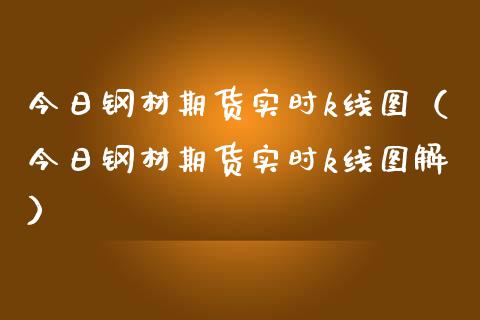 今日钢材期货实时k线图（今日钢材期货实时k线图解）